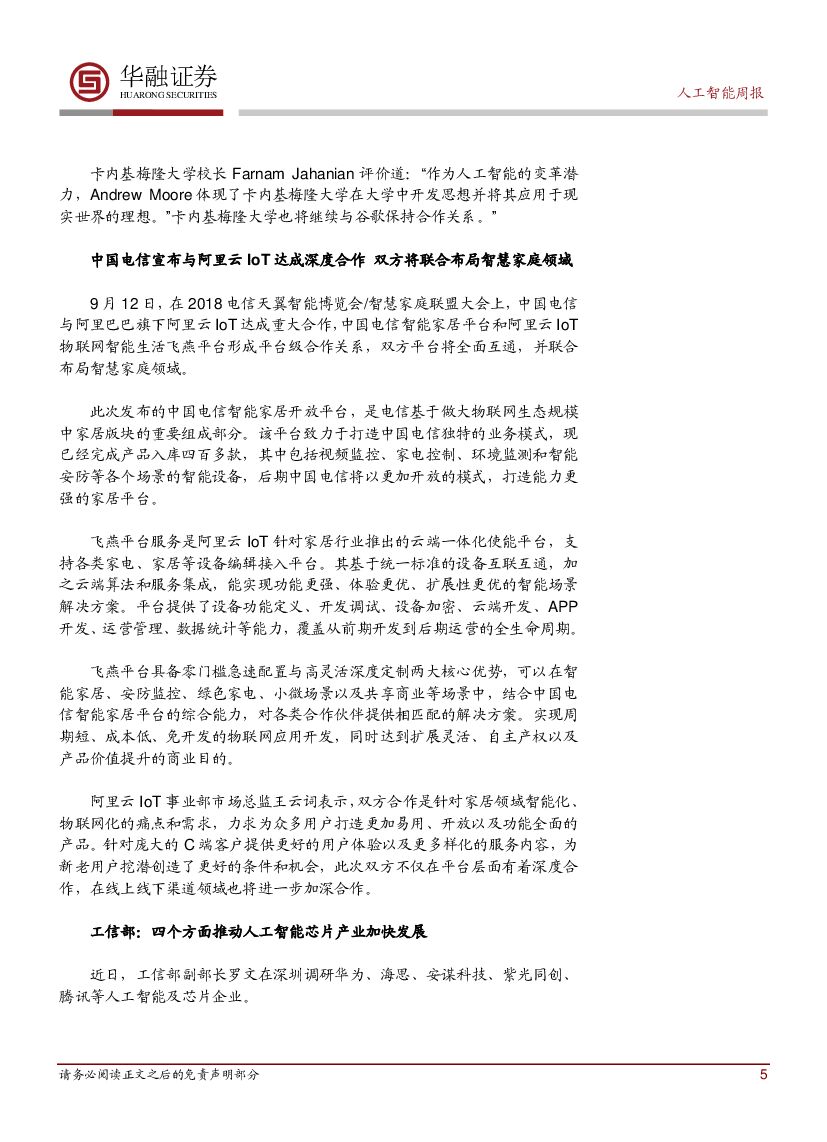 华融证券
HUARONG SECURITIES

人工智能周报

卡内基梅隆大学校长 Farnam Jahanian 评价道：“作为人工智能的变革潜力，Andrew Moore 体现了卡内基梅隆大学在大学中开发思想并将其应用于现实世界的理想。”卡内基梅隆大学也将继续与谷歌保持合作关系。”

中国电信宣布与阿里云 IoT 达成深度合作 双方将联合布局智慧家庭领域

9 月 12 日，在 2018 电信天翼智能博览会/智慧家庭联盟大会上，中国电信与阿里巴巴旗下阿里云 IoT 达成重大合作，中国电信智能家居平台和阿里云 IoT 物联网智能生活飞燕平台形成平台级合作关系，双方平台将全面互通，并联合布局智慧家庭领域。

此次发布的中国电信智能家居开放平台，是电信基于做大物联网生态规模中家居版块的重要组成部分。该平台致力于打造中国电信独特的业务模式，现已经完成产品入库四百多款，其中包括视频监控、家电控制、环境监测和智能安防等各个场景的智能设备，后期中国电信将以更加开放的模式，打造能力更强的家居平台。

飞燕平台服务是阿里云 IoT 针对家居行业推出的云端一体化使能平台，支持各类家电、家居等设备编辑接入平台。其基于统一标准的设备互联互通，加之云端算法和服务集成，能实现功能更强、体验更优、扩展性更优的智能场景解决方案。平台提供了设备功能定义、开发调试、设备加密、云端开发、APP 开发、运营管理、数据统计等能力，覆盖从前期开发到后期运营的全生命周期。

飞燕平台具备零门槛急速配置与高灵活深度定制两大核心优势，可以在智能家居、安防监控、绿色家电、小微场景以及共享商业等场景中，结合中国电信智能家居平台的综合能力，对各类合作伙伴提供相匹配的解决方案。实现周期短、成本低、免开发的物联网应用开发，同时达到扩展灵活、自主产权以及产品价值提升的商业目的。

阿里云 IoT 事业部市场总监王云词表示，双方合作是针对家居领域智能化、物联网化的痛点和需求，力求为众多用户打造更加易用、开放以及功能全面的产品。针对庞大的 C 端客户提供更好的用户体验以及更多样化的服务内容，为新老用户挖潜创造了更好的条件和机会，此次双方不仅在平台层面有着深度合作，在线上线下渠道领域也将进一步加深合作。

工信部：四个方面推动人工智能芯片产业加快发展

近日，工信部副部长罗文在深圳调研华为、海思、安谋科技、紫光同创、腾讯等人工智能及芯片企业。

请务必阅读正文之后的免责声明部分

5